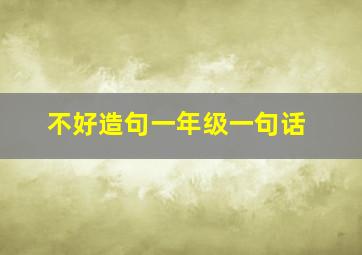 不好造句一年级一句话